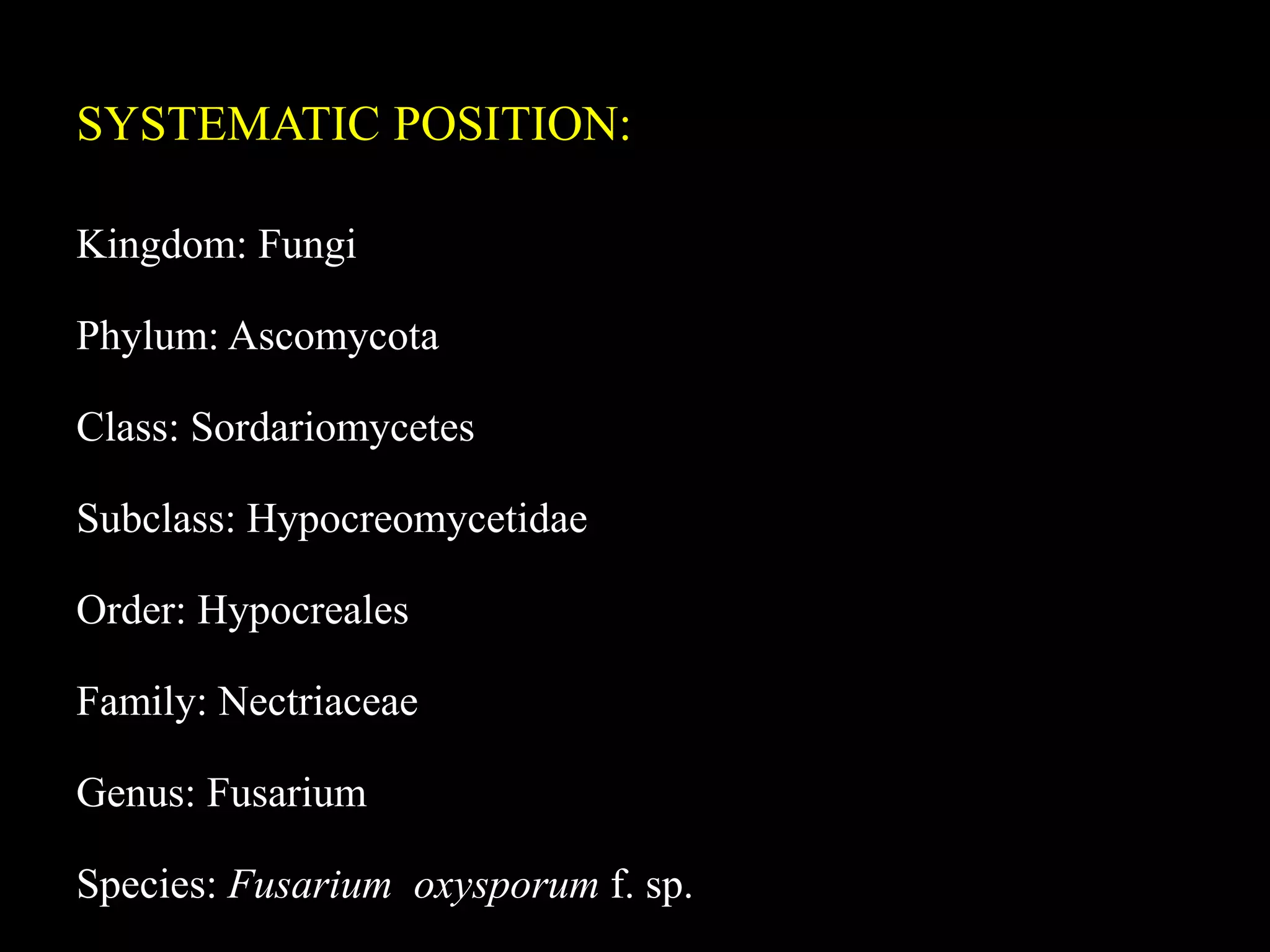 SYSTEMATIC POSITION:

Kingdom: Fungi

Phylum: Ascomycota

Class: Sordariomycetes

Subclass: Hypocreomycetidae

Order: Hypocreales

Family: Nectriaceae

Genus: Fusarium

Species: Fusarium oxysporum f. sp.